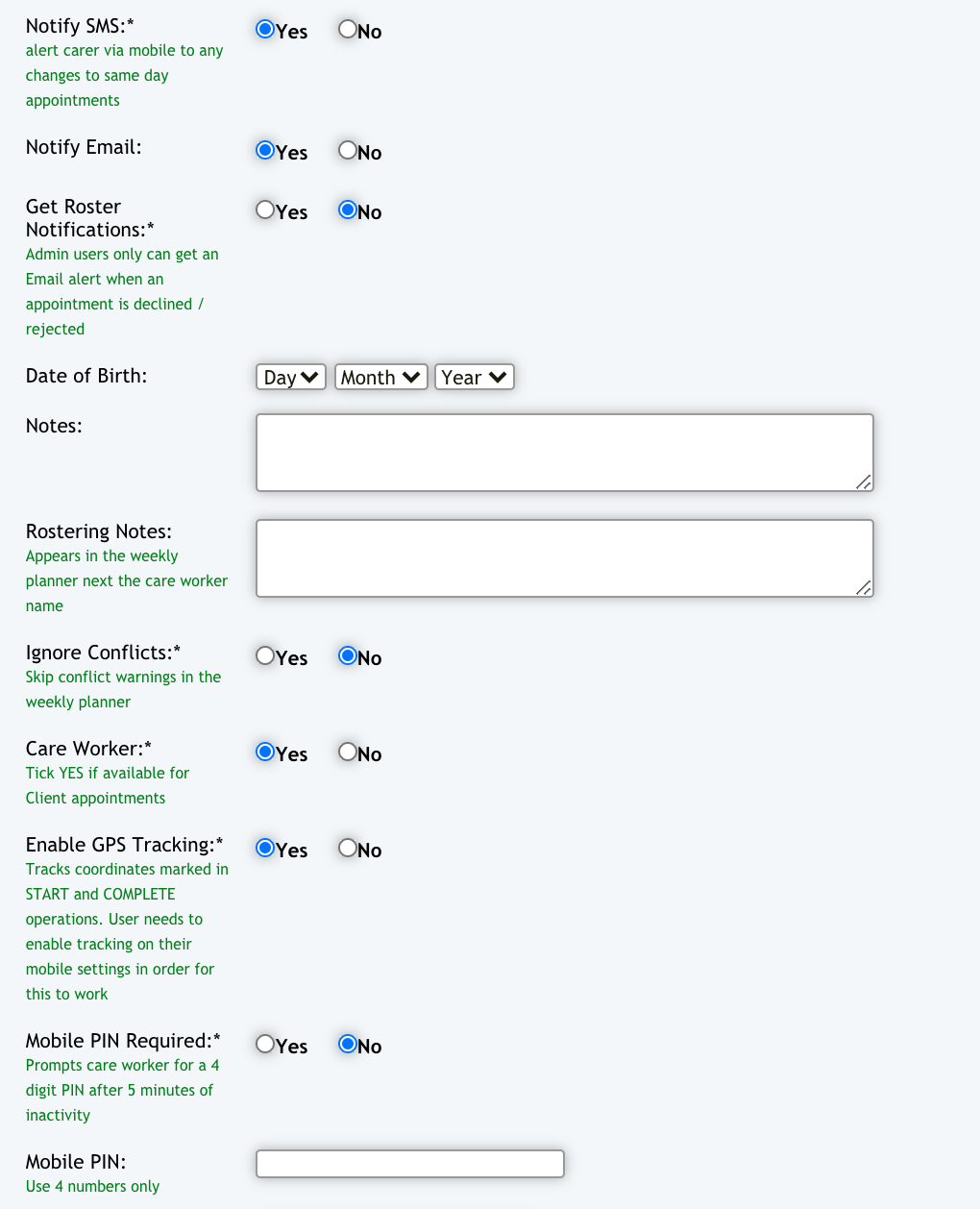 Notify SMS:*
alert carer via mobile to any changes to same day appointments

Yes No

Notify Email:

Yes No

Get Roster Notifications:*
Admin users only can get an Email alert when an appointment is declined / rejected

Yes No

Date of Birth:

Day Month Year

Notes:

Rostering Notes:
Appears in the weekly planner next the care worker name

Ignore Conflicts:*
Skip conflict warnings in the weekly planner

Yes No

Care Worker:*
Tick YES if available for Client appointments

Yes No

Enable GPS Tracking:*
Tracks coordinates marked in START and COMPLETE operations. User needs to enable tracking on their mobile settings in order for this to work

Yes No

Mobile PIN Required:*
Prompts care worker for a 4 digit PIN after 5 minutes of inactivity

Yes No

Mobile PIN:
Use 4 numbers only